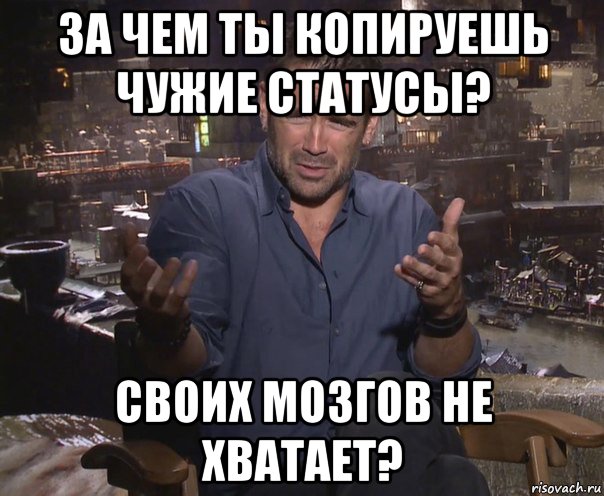 ЗА ЧЕМ ТЫ КОПИРУЕШЬ ЧУЖИЕ СТАТУСЫ?

СВОИХ МОЗГОВ НЕ ХВАТАЕТ?

risovach.ru